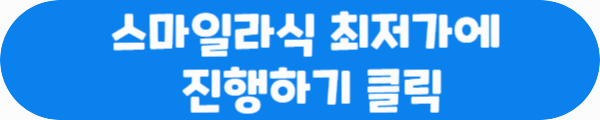 스마일라식 최저가에
진행하기 클릭